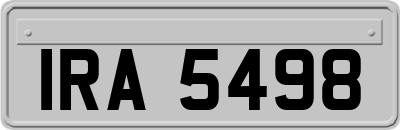 IRA 5498